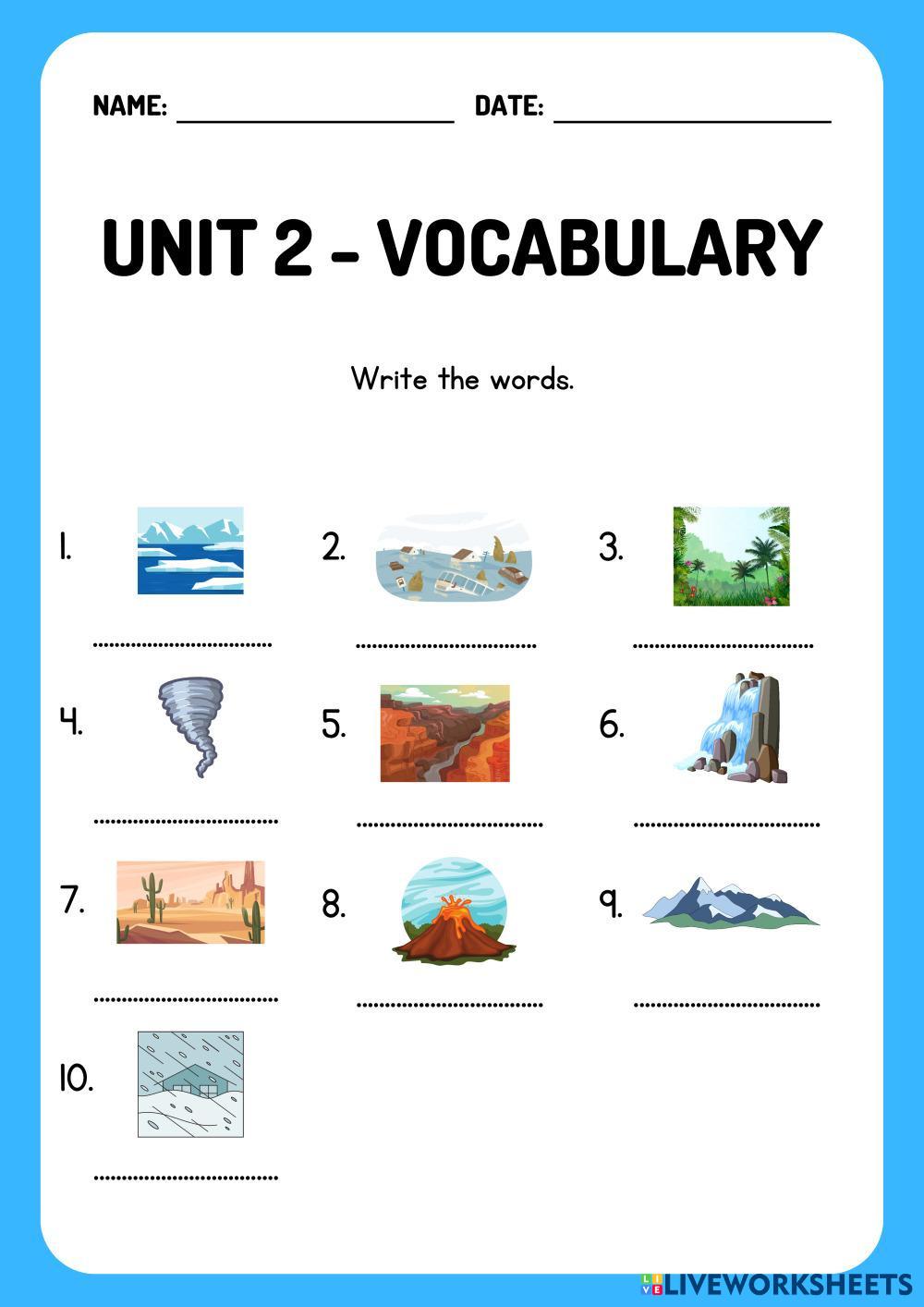 NAME: ____ DATE: ____

UNIT 2 - VOCABULARY

Write the words.

1. ____

2. ____

3. ____

4. ____

5. ____

6. ____

7. ____

8. ____

9. ____

10. ____

LIVEWORKSHEETS